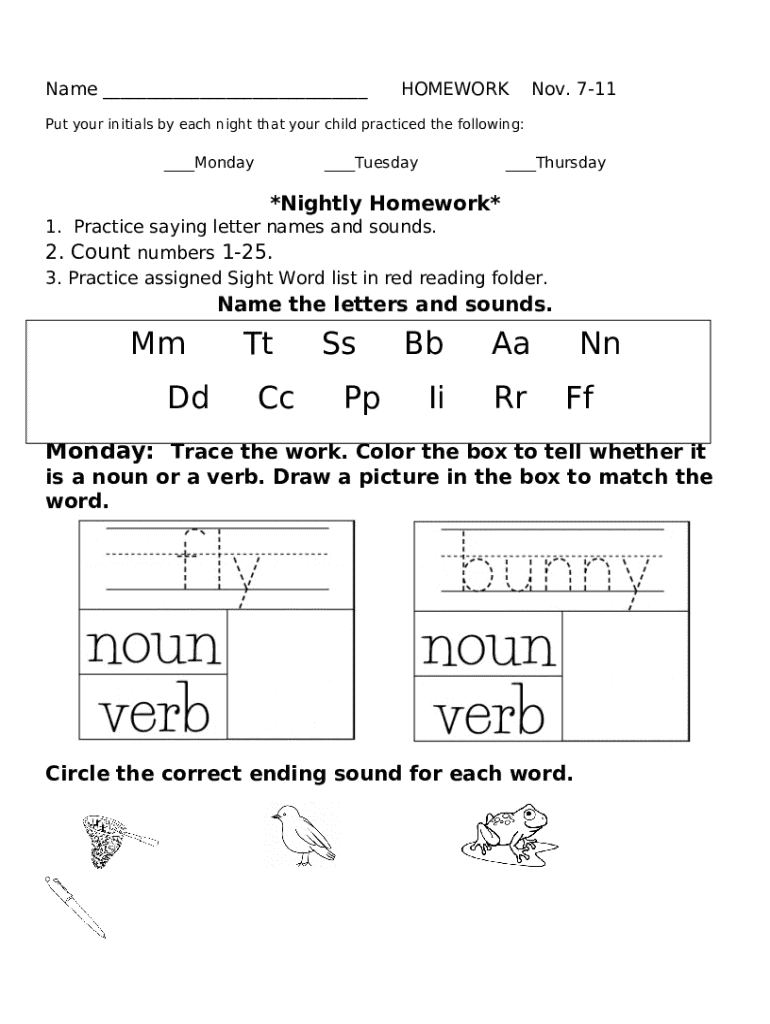 Name ____________________________ HOMEWORK Nov. 7-11

Put your initials by each night that your child practiced the following:

____Monday ____Tuesday ____Thursday

*Nightly Homework*

1. Practice saying letter names and sounds.

2. Count numbers 1-25.

3. Practice assigned Sight Word list in red reading folder.

Name the letters and sounds.

Mm Tt Ss Bb Aa Nn

Dd Cc Pp Ii Rr Ff

Monday: Trace the work. Color the box to tell whether it is a noun or a verb. Draw a picture in the box to match the word.

fly

noun

verb

bunny

noun

verb

Circle the correct ending sound for each word.